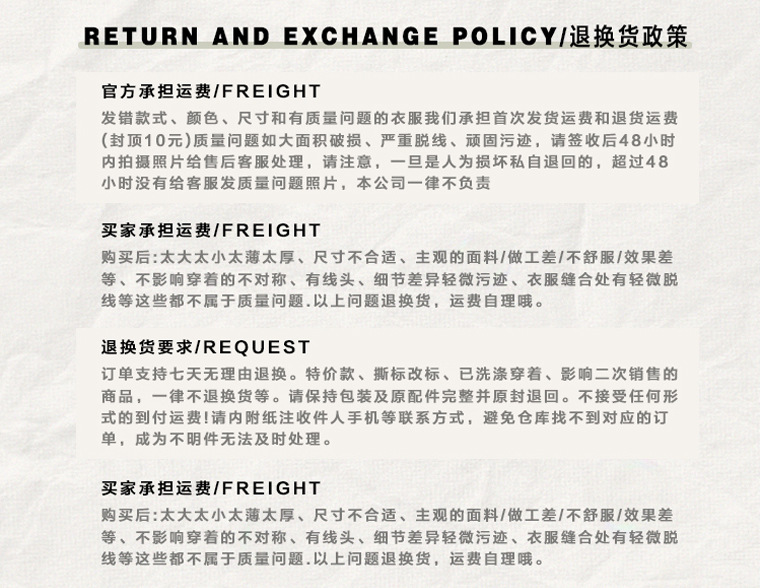 RETURN AND EXCHANGE POLICY/退换货政策

官方承担运费/FREIGHT

发错款式、颜色、尺寸和有质量问题的衣服我们承担首次发货运费和退货运费(封顶10元)质量问题如大面积破损、严重脱线、顽固污迹，请签收后48小时内拍摄照片给售后客服处理，请注意，一旦是人为损坏私自退回的，超过48小时没有给客服发质量问题照片，本公司一律不负责

买家承担运费/FREIGHT

购买后:太大太小太薄太厚、尺寸不合适、主观的面料/做工差/不舒服/效果差等、不影响穿着的不对称、有线头、细节差异轻微污迹、衣服缝合处有轻微脱线等这些都不属于质量问题.以上问题退换货，运费自理哦。

退换货要求/REQUEST

订单支持七天无理由退换。特价款、撕标改标、已洗涤穿着、影响二次销售的商品，一律不退换货等。请保持包装及原配件完整并原封退回。不接受任何形式的到付运费!请内附纸注收件人手机等联系方式，避免仓库找不到对应的订单，成为不明件无法及时处理。

买家承担运费/FREIGHT

购买后:太大太小太薄太厚、尺寸不合适、主观的面料/做工差/不舒服/效果差等、不影响穿着的不对称、有线头、细节差异轻微污迹、衣服缝合处有轻微脱线等这些都不属于质量问题.以上问题退换货，运费自理哦。